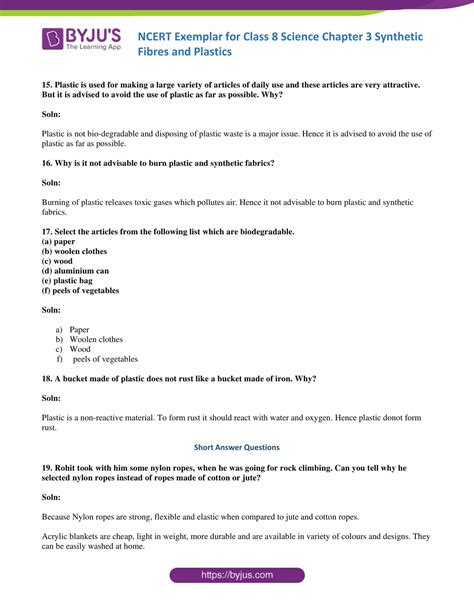 BYJU'S
The Learning App

NCERT Exemplar for Class 8 Science Chapter 3 Synthetic Fibres and Plastics

15. Plastic is used for making a large variety of articles of daily use and these articles are very attractive. But it is advised to avoid the use of plastic as far as possible. Why?

Soln:

Plastic is not bio-degradable and disposing of plastic waste is a major issue. Hence it is advised to avoid the use of plastic as far as possible.

16. Why is it not advisable to burn plastic and synthetic fabrics?

Soln:

Burning of plastic releases toxic gases which pollutes air. Hence it not advisable to burn plastic and synthetic fabrics.

17. Select the articles from the following list which are biodegradable.
(a) paper
(b) woolen clothes
(c) wood
(d) aluminium can
(e) plastic bag
(f) peels of vegetables

Soln:

a) Paper
b) Woolen clothes
c) Wood
f) peels of vegetables

18. A bucket made of plastic does not rust like a bucket made of iron. Why?

Soln:

Plastic is a non-reactive material. To form rust it should react with water and oxygen. Hence plastic donot form rust.

Short Answer Questions

19. Rohit took with him some nylon ropes, when he was going for rock climbing. Can you tell why he selected nylon ropes instead of ropes made of cotton or jute?

Soln:

Because Nylon ropes are strong, flexible and elastic when compared to jute and cotton ropes.

Acrylic blankets are cheap, light in weight, more durable and are available in variety of colours and designs. They can be easily washed at home.

https://byjus.com